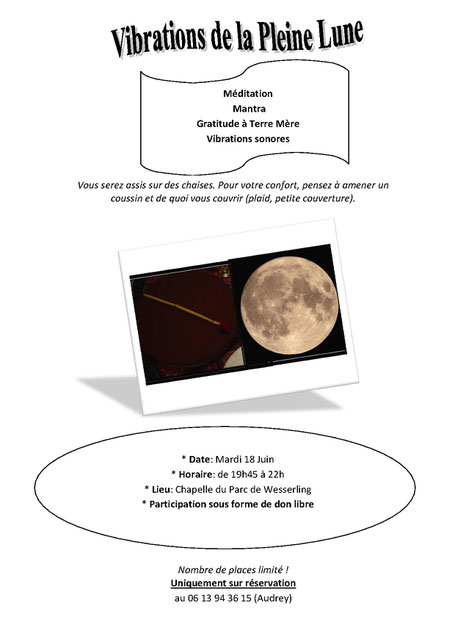 Vibrations de la Pleine Lune

Méditation
Mantra
Gratitude à Terre Mère
Vibrations sonores

Vous serez assis sur des chaises. Pour votre confort, pensez à amener un coussin et de quoi vous couvrir (plaid, petite couverture).

* Date: Mardi 18 Juin
* Horaire: de 19h45 à 22h
* Lieu: Chapelle du Parc de Wesserling
* Participation sous forme de don libre

Nombre de places limité !
Uniquement sur réservation
au 06 13 94 36 15 (Audrey)